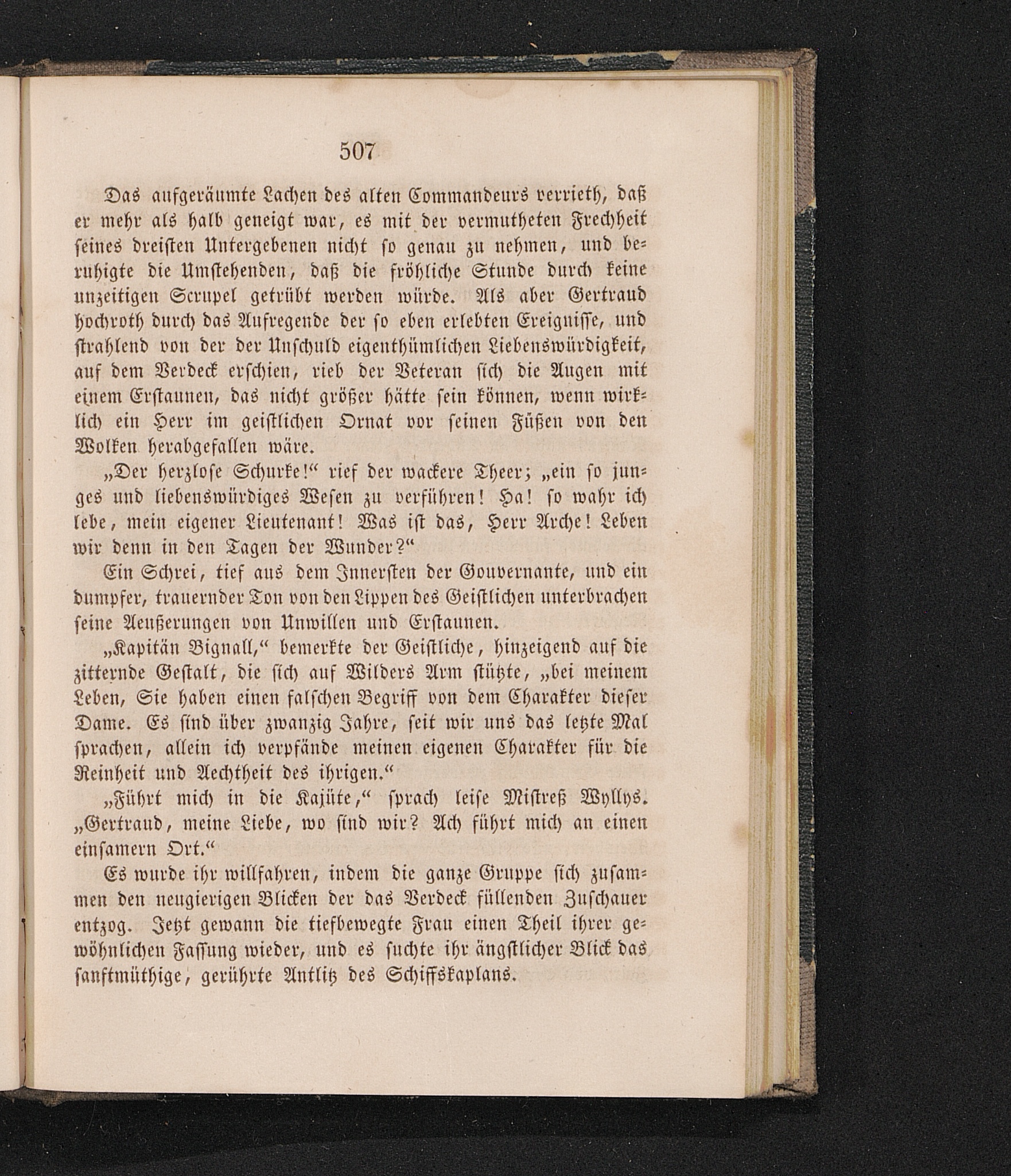 507

Das aufgeräumte Lachen des alten Commandeurs verrieth, daß er mehr als halb geneigt war, es mit der vermutheten Frechheit seines dreisten Untergebenen nicht so genau zu nehmen, und beruhigte die Umstehenden, daß die fröhliche Stunde durch keine unzeitigen Scrupel getrübt werden würde. Als aber Gertraud hochroth durch das Aufregende der so eben erlebten Ereignisse, und strahlend von der der Unschuld eigenthümlichen Liebenswürdigkeit, auf dem Verdeck erschien, rieb der Veteran sich die Augen mit einem Erstaunen, das nicht größer hätte sein können, wenn wirklich ein Herr im geistlichen Ornat vor seinen Füßen von den Wolken herabgefallen wäre.

„Der herzlose Schurke!“ rief der wackere Theer; „ein so junges und liebenswürdiges Wesen zu verführen! Ha! so wahr ich lebe, mein eigener Lieutenant! Was ist das, Herr Arche! Leben wir denn in den Tagen der Wunder?“

Ein Schrei, tief aus dem Innersten der Gouvernante, und ein dumpfer, trauernder Ton von den Lippen des Geistlichen unterbrachen seine Aeußerungen von Unwillen und Erstaunen.

„Kapitän Bignall,“ bemerkte der Geistliche, hinzeigend auf die zitternde Gestalt, die sich auf Wilders Arm stützte, „bei meinem Leben, Sie haben einen falschen Begriff von dem Charakter dieser Dame. Es sind über zwanzig Jahre, seit wir uns das letzte Mal sprachen, allein ich verpfände meinen eigenen Charakter für die Reinheit und Aechtheit des ihrigen.“

„Führt mich in die Kajüte,“ sprach leise Mistreß Wyllys. „Gertraud, meine Liebe, wo sind wir? Ach führt mich an einen einsamern Ort.“

Es wurde ihr willfahren, indem die ganze Gruppe sich zusammen den neugierigen Blicken der das Verdeck füllenden Zuschauer entzog. Jetzt gewann die tiefbewegte Frau einen Theil ihrer gewöhnlichen Fassung wieder, und es suchte ihr ängstlicher Blick das sanftmüthige, gerührte Antlitz des Schiffskaplans.